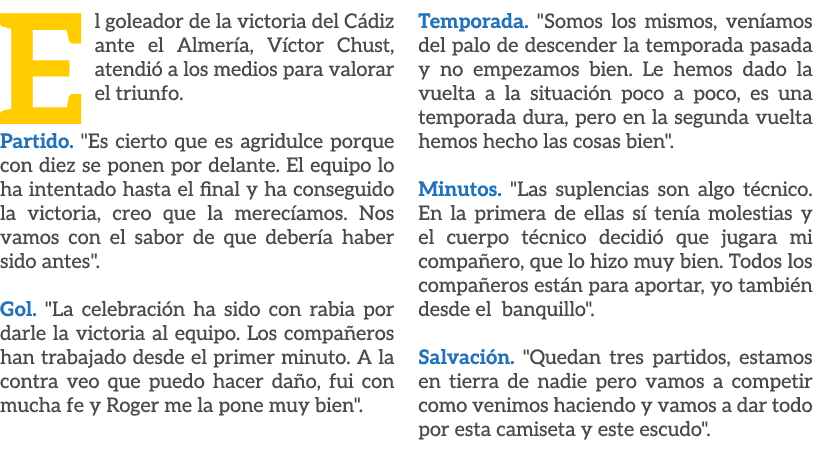 El goleador de la victoria del Cádiz ante el Almería, Víctor Chust, atendió a los medios para valorar el triunfo.

Partido. "Es cierto que es agridulce porque con diez se ponen por delante. El equipo lo ha intentado hasta el final y ha conseguido la victoria, creo que la merecíamos. Nos vamos con el sabor de que debería haber sido antes".

Gol. "La celebración ha sido con rabia por darle la victoria al equipo. Los compañeros han trabajado desde el primer minuto. A la contra veo que puedo hacer daño, fui con mucha fe y Roger me la pone muy bien".

Temporada. "Somos los mismos, veníamos del palo de descender la temporada pasada y no empezamos bien. Le hemos dado la vuelta a la situación poco a poco, es una temporada dura, pero en la segunda vuelta hemos hecho las cosas bien".

Minutos. "Las suplencias son algo técnico. En la primera de ellas sí tenía molestias y el cuerpo técnico decidió que jugara mi compañero, que lo hizo muy bien. Todos los compañeros están para aportar, yo también desde el banquillo".

Salvación. "Quedan tres partidos, estamos en tierra de nadie pero vamos a competir como venimos haciendo y vamos a dar todo por esta camiseta y este escudo".